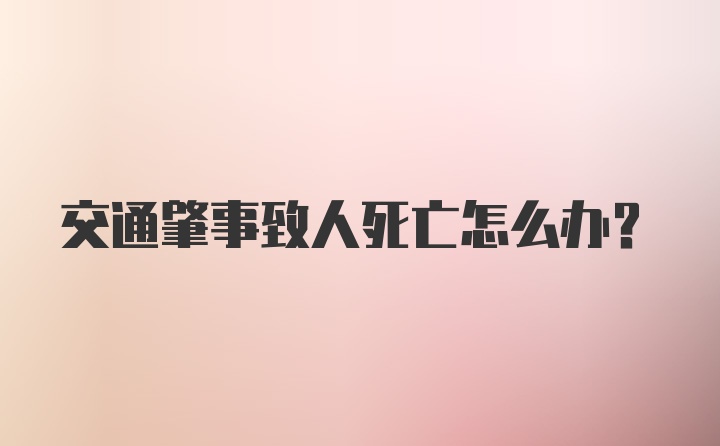 交通肇事致人死亡怎么办?